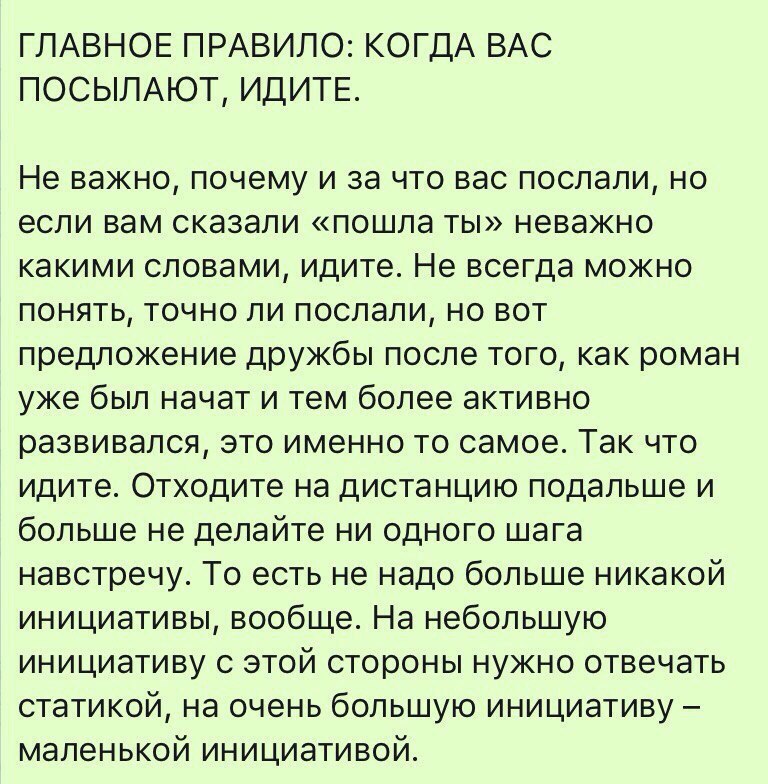 ГЛАВНОЕ ПРАВИЛО: КОГДА ВАС ПОСЫЛАЮТ, ИДИТЕ.

Не важно, почему и за что вас послали, но если вам сказали «пошла ты» неважно какими словами, идите. Не всегда можно понять, точно ли послали, но вот предложение дружбы после того, как роман уже был начат и тем более активно развивался, это именно то самое. Так что идите. Отходите на дистанцию подальше и больше не делайте ни одного шага навстречу. То есть не надо больше никакой инициативы, вообще. На небольшую инициативу с этой стороны нужно отвечать статикой, на очень большую инициативу – маленькой инициативой.